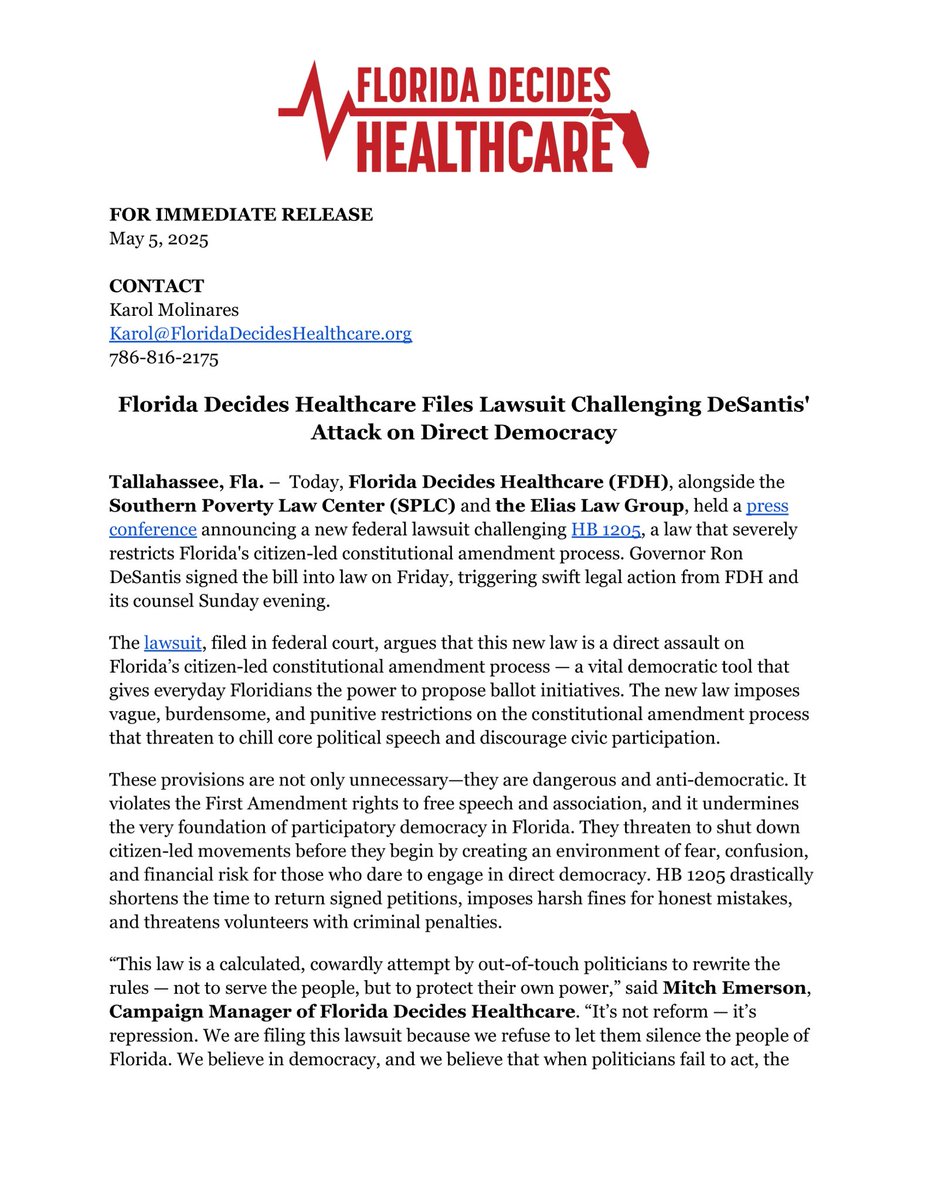 FLORIDA DECIDES HEALTHCARE

FOR IMMEDIATE RELEASE
May 5, 2025

CONTACT
Karol Molinares
Karol@FloridaDecidesHealthcare.org
786-816-2175

Florida Decides Healthcare Files Lawsuit Challenging DeSantis' Attack on Direct Democracy

Tallahassee, Fla. – Today, Florida Decides Healthcare (FDH), alongside the Southern Poverty Law Center (SPLC) and the Elias Law Group, held a press conference announcing a new federal lawsuit challenging HB 1205, a law that severely restricts Florida's citizen-led constitutional amendment process. Governor Ron DeSantis signed the bill into law on Friday, triggering swift legal action from FDH and its counsel Sunday evening.

The lawsuit, filed in federal court, argues that this new law is a direct assault on Florida's citizen-led constitutional amendment process — a vital democratic tool that gives everyday Floridians the power to propose ballot initiatives. The new law imposes vague, burdensome, and punitive restrictions on the constitutional amendment process that threaten to chill core political speech and discourage civic participation.

These provisions are not only unnecessary—they are dangerous and anti-democratic. It violates the First Amendment rights to free speech and association, and it undermines the very foundation of participatory democracy in Florida. They threaten to shut down citizen-led movements before they begin by creating an environment of fear, confusion, and financial risk for those who dare to engage in direct democracy. HB 1205 drastically shortens the time to return signed petitions, imposes harsh fines for honest mistakes, and threatens volunteers with criminal penalties.

"This law is a calculated, cowardly attempt by out-of-touch politicians to rewrite the rules — not to serve the people, but to protect their own power," said Mitch Emerson, Campaign Manager of Florida Decides Healthcare. "It's not reform — it's repression. We are filing this lawsuit because we refuse to let them silence the people of Florida. We believe in democracy, and we believe that when politicians fail to act, the